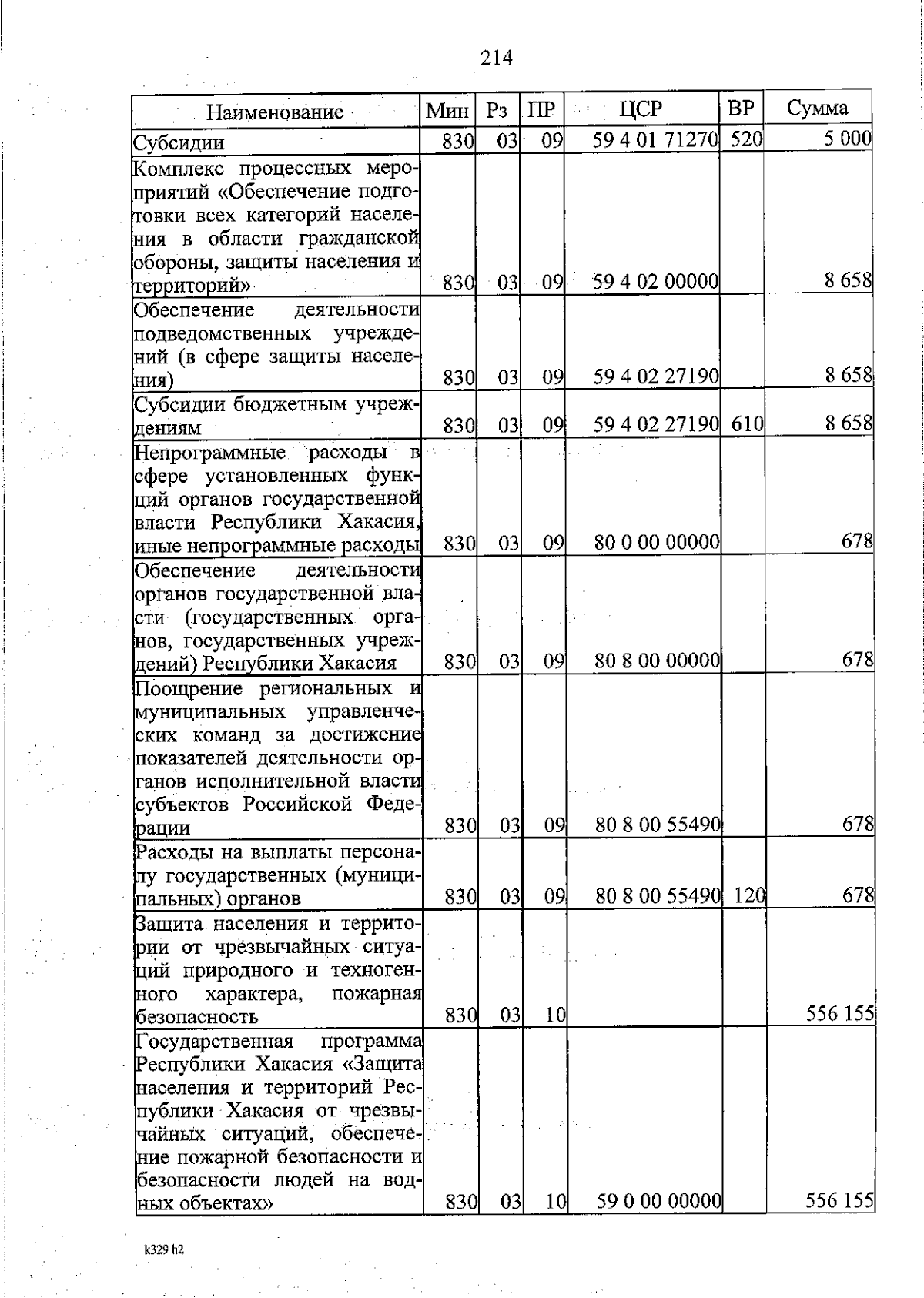 214

| Наименование | Мин | Рз | ПР | ЦСР | ВР | Сумма |
|---|---|---|---|---|---|---|
| Субсидии | 830 | 03 | 09 | 59 4 01 71270 | 520 | 5 000 |
| Комплекс процессных мероприятий «Обеспечение подготовки всех категорий населения в области гражданской обороны, защиты населения и территорий» | 830 | 03 | 09 | 59 4 02 00000 | | 8 658 |
| Обеспечение деятельности подведомственных учреждений (в сфере защиты населения) | 830 | 03 | 09 | 59 4 02 27190 | | 8 658 |
| Субсидии бюджетным учреждениям | 830 | 03 | 09 | 59 4 02 27190 | 610 | 8 658 |
| Непрограммные расходы в сфере установленных функций органов государственной власти Республики Хакасия, иные непрограммные расходы | 830 | 03 | 09 | 80 0 00 00000 | | 678 |
| Обеспечение деятельности органов государственной власти (государственных органов, государственных учреждений) Республики Хакасия | 830 | 03 | 09 | 80 8 00 00000 | | 678 |
| Поощрение региональных и муниципальных управленческих команд за достижение показателей деятельности органов исполнительной власти субъектов Российской Федерации | 830 | 03 | 09 | 80 8 00 55490 | | 678 |
| Расходы на выплаты персоналу государственных (муниципальных) органов | 830 | 03 | 09 | 80 8 00 55490 | 120 | 678 |
| Защита населения и территории от чрезвычайных ситуаций природного и техногенного характера, пожарная безопасность | 830 | 03 | 10 | | | 556 155 |
| Государственная программа Республики Хакасия «Защита населения и территорий Республики Хакасия от чрезвычайных ситуаций, обеспечение пожарной безопасности и безопасности людей на водных объектах» | 830 | 03 | 10 | 59 0 00 00000 | | 556 155 |

k329 h2